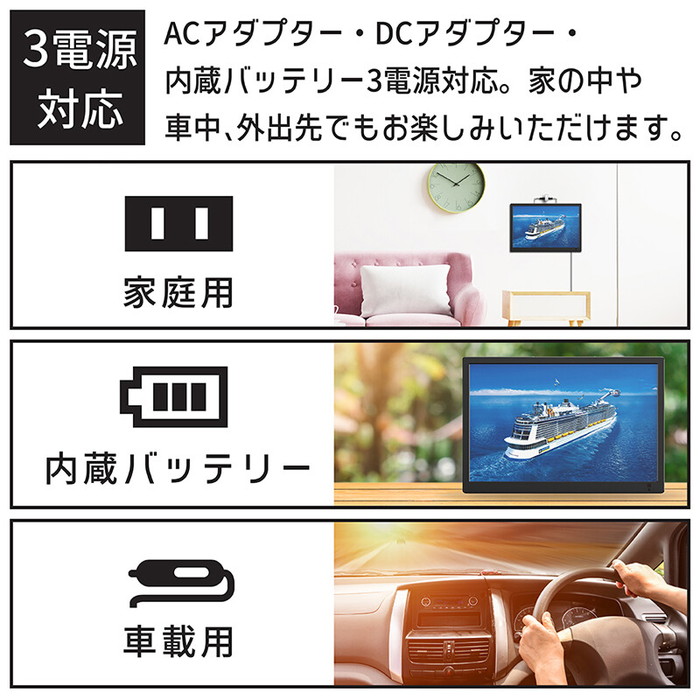 3電源対応

ACアダプター・DCアダプター・内蔵バッテリー3電源対応。家の中や車中、外出先でもお楽しみいただけます。

家庭用

内蔵バッテリー

車載用